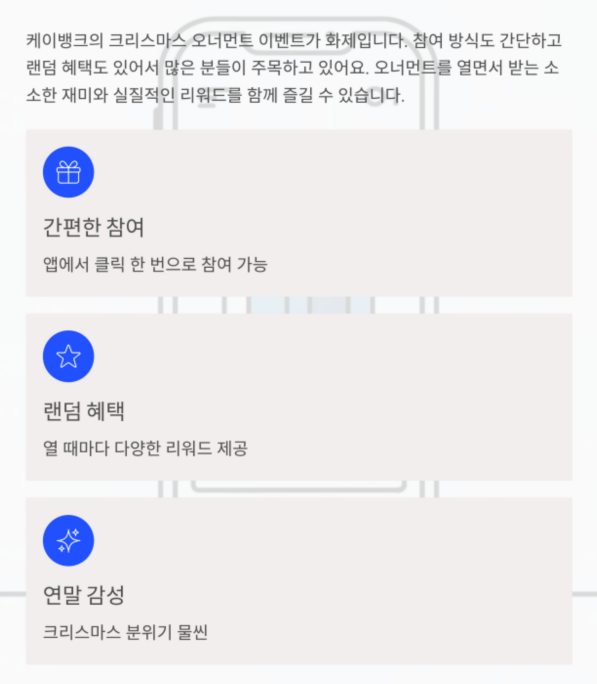 케이뱅크의 크리스마스 오너먼트 이벤트가 화제입니다. 참여 방식도 간단하고 랜덤 혜택도 있어서 많은 분들이 주목하고 있어요. 오너먼트를 열면서 받는 소소한 재미와 실질적인 리워드를 함께 즐길 수 있습니다.

간편한 참여

앱에서 클릭 한 번으로 참여 가능

랜덤 혜택

열 때마다 다양한 리워드 제공

연말 감성

크리스마스 분위기 물씬